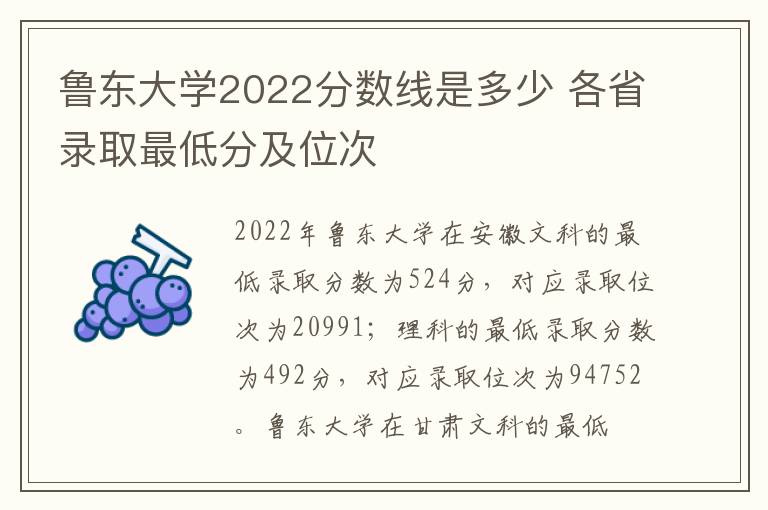 鲁东大学2022分数线是多少 各省录取最低分及位次

2022年鲁东大学在安徽文科的最低录取分数为524分，对应录取位次为20991；理科的最低录取分数为492分，对应录取位次为94752。鲁东大学在甘肃文科的最低